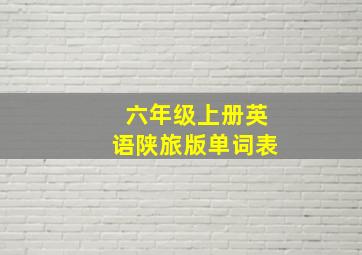 六年级上册英语陕旅版单词表